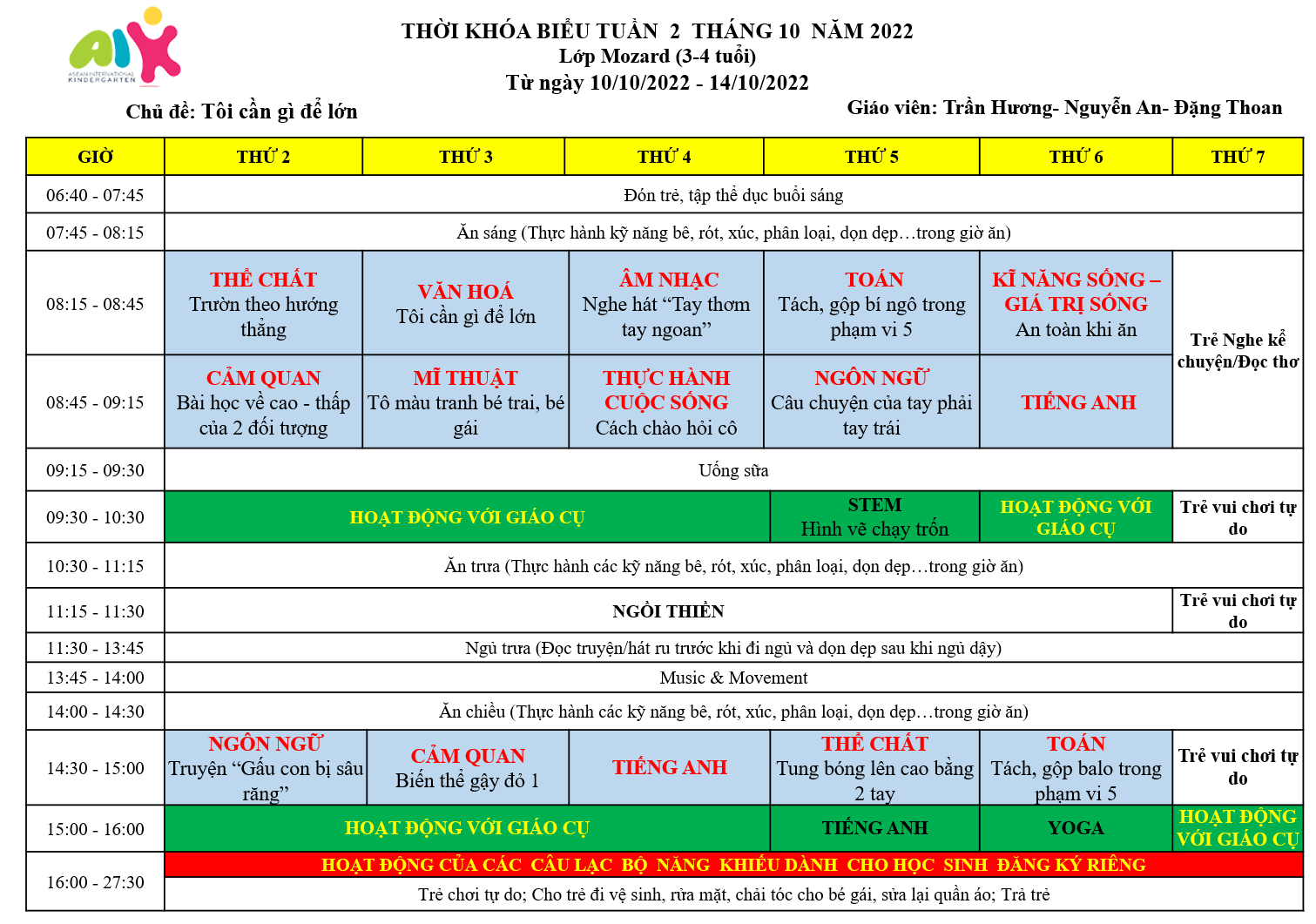 AIK
ASEAN INTERNATIONAL KINDERGARTEN

THỜI KHÓA BIỂU TUẦN 2 THÁNG 10 NĂM 2022
Lớp Mozard (3-4 tuổi)
Từ ngày 10/10/2022 - 14/10/2022

Chủ đề: Tôi cần gì để lớn

Giáo viên: Trần Hương- Nguyễn An- Đặng Thoan

| GIỜ | THỨ 2 | THỨ 3 | THỨ 4 | THỨ 5 | THỨ 6 | THỨ 7 |
|---|---|---|---|---|---|---|
| 06:40 - 07:45 | Đón trẻ, tập thể dục buổi sáng | | | | | |
| 07:45 - 08:15 | Ăn sáng (Thực hành kỹ năng bê, rót, xúc, phân loại, dọn dẹp…trong giờ ăn) | | | | | |
| 08:15 - 08:45 | THỂ CHẤT Trườn theo hướng thẳng | VĂN HOÁ Tôi cần gì để lớn | ÂM NHẠC Nghe hát “Tay thơm tay ngoan” | TOÁN Tách, gộp bí ngô trong phạm vi 5 | KĨ NĂNG SỐNG – GIÁ TRỊ SỐNG An toàn khi ăn | Trẻ Nghe kể chuyện/Đọc thơ |
| 08:45 - 09:15 | CẢM QUAN Bài học về cao - thấp của 2 đối tượng | MĨ THUẬT Tô màu tranh bé trai, bé gái | THỰC HÀNH CUỘC SỐNG Cách chào hỏi cô | NGÔN NGỮ Câu chuyện của tay phải tay trái | TIẾNG ANH | |
| 09:15 - 09:30 | Uống sữa | | | | | |
| 09:30 - 10:30 | HOẠT ĐỘNG VỚI GIÁO CỤ | | | STEM Hình vẽ chạy trốn | HOẠT ĐỘNG VỚI GIÁO CỤ | Trẻ vui chơi tự do |
| 10:30 - 11:15 | Ăn trưa (Thực hành các kỹ năng bê, rót, xúc, phân loại, dọn dẹp…trong giờ ăn) | | | | | |
| 11:15 - 11:30 | NGỒI THIỀN | | | | | Trẻ vui chơi tự do |
| 11:30 - 13:45 | Ngủ trưa (Đọc truyện/hát ru trước khi đi ngủ và dọn dẹp sau khi ngủ dậy) | | | | | |
| 13:45 - 14:00 | Music & Movement | | | | | |
| 14:00 - 14:30 | Ăn chiều (Thực hành các kỹ năng bê, rót, xúc, phân loại, dọn dẹp…trong giờ ăn) | | | | | |
| 14:30 - 15:00 | NGÔN NGỮ Truyện “Gấu con bị sâu răng” | CẢM QUAN Biến thể gậy đỏ 1 | TIẾNG ANH | THỂ CHẤT Tung bóng lên cao bằng 2 tay | TOÁN Tách, gộp balo trong phạm vi 5 | Trẻ vui chơi tự do |
| 15:00 - 16:00 | HOẠT ĐỘNG VỚI GIÁO CỤ | | | TIẾNG ANH | YOGA | HOẠT ĐỘNG VỚI GIÁO CỤ |
| 16:00 - 27:30 | HOẠT ĐỘNG CỦA CÁC CÂU LẠC BỘ NĂNG KHIẾU DÀNH CHO HỌC SINH ĐĂNG KÝ RIÊNG | | | | | |
| | Trẻ chơi tự do; Cho trẻ đi vệ sinh, rửa mặt, chải tóc cho bé gái, sửa lại quần áo; Trả trẻ | | | | | |